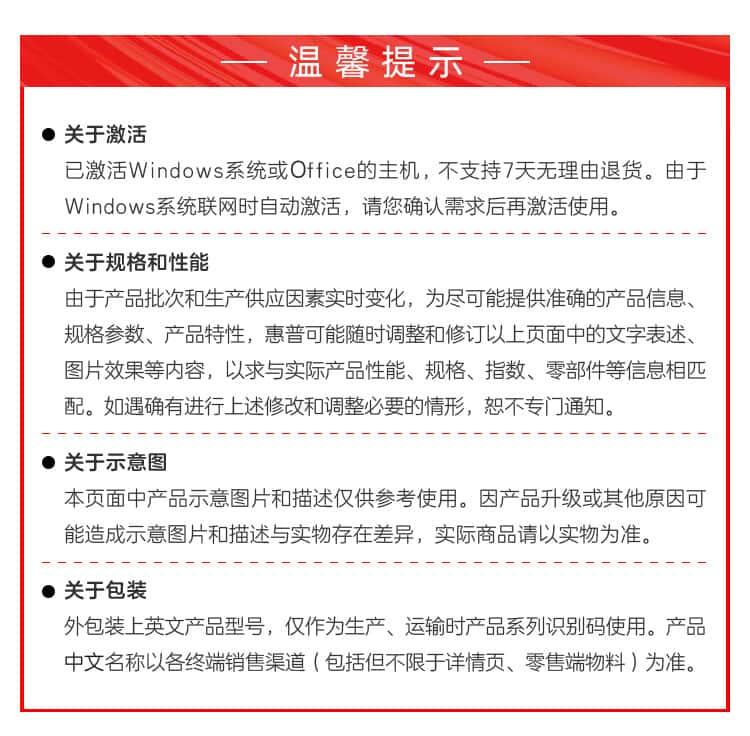 — 温馨提示 —

● 关于激活
已激活Windows系统或Office的主机，不支持7天无理由退货。由于Windows系统联网时自动激活，请您确认需求后再激活使用。

● 关于规格和性能
由于产品批次和生产供应因素实时变化，为尽可能提供准确的产品信息、规格参数、产品特性，惠普可能随时调整和修订以上页面中的文字表述、图片效果等内容，以求与实际产品性能、规格、指数、零部件等信息相匹配。如遇确有进行上述修改和调整必要的情形，恕不专门通知。

● 关于示意图
本页面中产品示意图片和描述仅供参考使用。因产品升级或其他原因可能造成示意图片和描述与实物存在差异，实际商品请以实物为准。

● 关于包装
外包装上英文产品型号，仅作为生产、运输时产品系列识别码使用。产品中文名称以各终端销售渠道（包括但不限于详情页、零售端物料）为准。